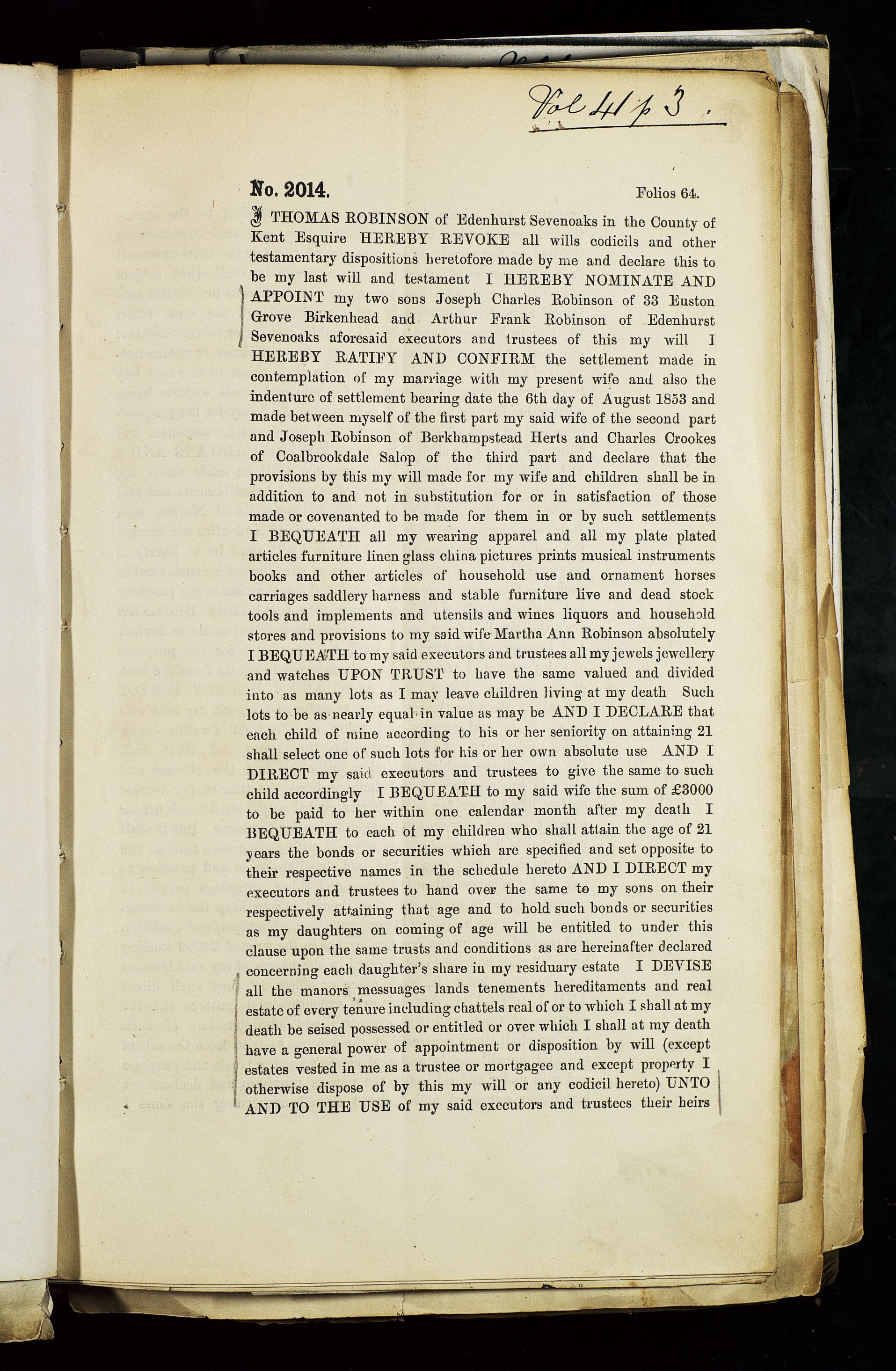 Vol 41 p 3.

No. 2014. Folios 64.

I THOMAS ROBINSON of Edenhurst Sevenoaks in the County of Kent Esquire HEREBY REVOKE all wills codicils and other testamentary dispositions heretofore made by me and declare this to be my last will and testament I HEREBY NOMINATE AND APPOINT my two sons Joseph Charles Robinson of 33 Euston Grove Birkenhead and Arthur Frank Robinson of Edenhurst Sevenoaks aforesaid executors and trustees of this my will I HEREBY RATIFY AND CONFIRM the settlement made in contemplation of my marriage with my present wife and also the indenture of settlement bearing date the 6th day of August 1853 and made between myself of the first part my said wife of the second part and Joseph Robinson of Berkhampstead Herts and Charles Crookes of Coalbrookdale Salop of the third part and declare that the provisions by this my will made for my wife and children shall be in addition to and not in substitution for or in satisfaction of those made or covenanted to be made for them in or by such settlements I BEQUEATH all my wearing apparel and all my plate plated articles furniture linen glass china pictures prints musical instruments books and other articles of household use and ornament horses carriages saddlery harness and stable furniture live and dead stock tools and implements and utensils and wines liquors and household stores and provisions to my said wife Martha Ann Robinson absolutely I BEQUEATH to my said executors and trustees all my jewels jewellery and watches UPON TRUST to have the same valued and divided into as many lots as I may leave children living at my death Such lots to be as nearly equal in value as may be AND I DECLARE that each child of mine according to his or her seniority on attaining 21 shall select one of such lots for his or her own absolute use AND I DIRECT my said executors and trustees to give the same to such child accordingly I BEQUEATH to my said wife the sum of £3000 to be paid to her within one calendar month after my death I BEQUEATH to each of my children who shall attain the age of 21 years the bonds or securities which are specified and set opposite to their respective names in the schedule hereto AND I DIRECT my executors and trustees to hand over the same to my sons on their respectively attaining that age and to hold such bonds or securities as my daughters on coming of age will be entitled to under this clause upon the same trusts and conditions as are hereinafter declared concerning each daughter's share in my residuary estate I DEVISE all the manors messuages lands tenements hereditaments and real estate of every tenure including chattels real of or to which I shall at my death be seised possessed or entitled or over which I shall at my death have a general power of appointment or disposition by will (except estates vested in me as a trustee or mortgagee and except property I otherwise dispose of by this my will or any codicil hereto) UNTO AND TO THE USE of my said executors and trustees their heirs